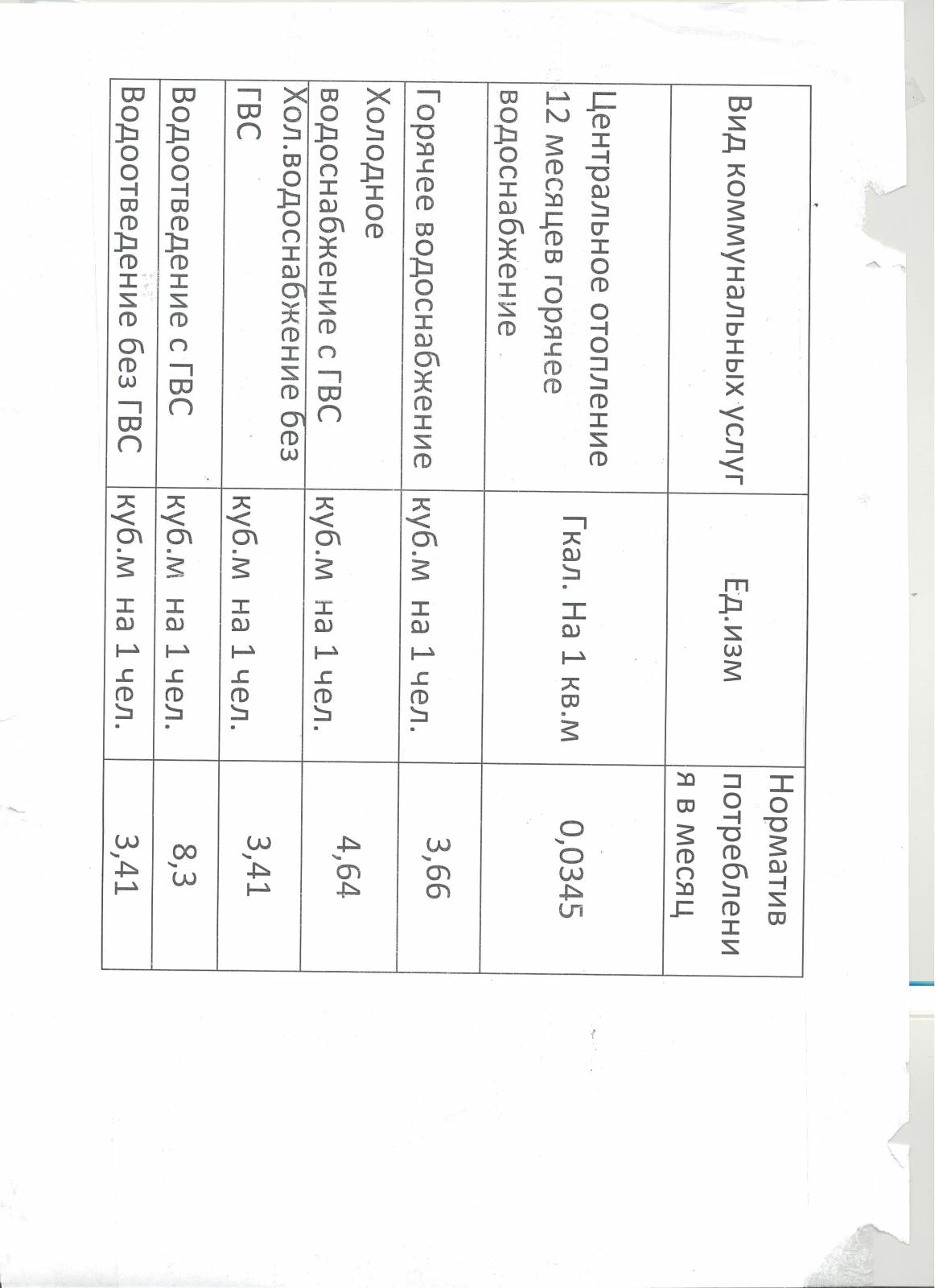 | Вид коммунальных услуг | Ед.изм | Норматив потребления в месяц |
|---|---|---|
| Центральное отопление 12 месяцев горячее водоснабжение | Гкал. На 1 кв.м | 0,0345 |
| Горячее водоснабжение | куб.м на 1 чел. | 3,66 |
| Холодное водоснабжение с ГВС | куб.м на 1 чел. | 4,64 |
| Хол.водоснабжение без ГВС | куб.м на 1 чел. | 3,41 |
| Водоотведение с ГВС | куб.м на 1 чел. | 8,3 |
| Водоотведение без ГВС | куб.м на 1 чел. | 3,41 |